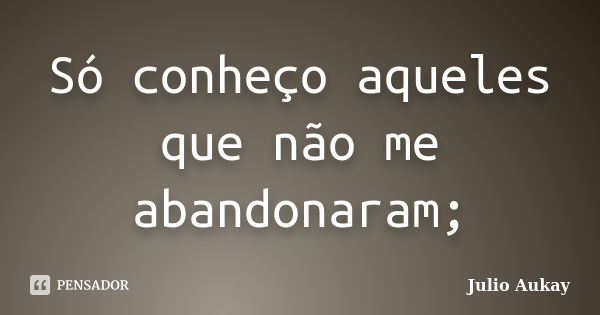 Só conheço aqueles que não me abandonaram;

PENSADOR

Julio Aukay